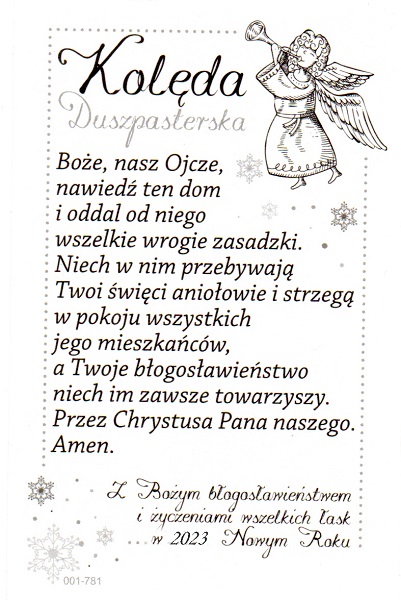 Kolęda

Duszpasterska

Boże, nasz Ojcze, nawiedź ten dom i oddal od niego wszelkie wrogie zasadzki. Niech w nim przebywają Twoi święci aniołowie i strzegą w pokoju wszystkich jego mieszkańców, a Twoje błogosławieństwo niech im zawsze towarzyszy. Przez Chrystusa Pana naszego. Amen.

Z Bożym błogosławieństwem
i życzeniami wszelkich łask
w 2023 Nowym Roku

001-781